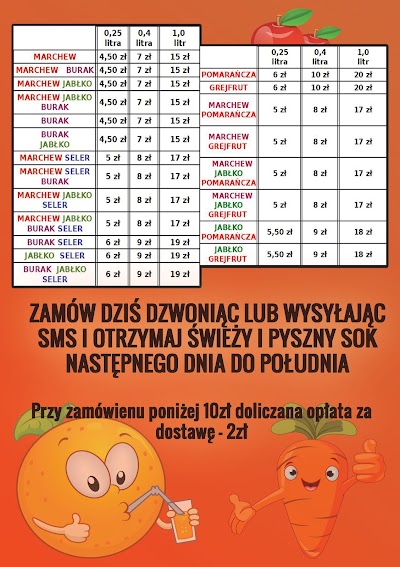 | | 0,25 litra | 0,4 litra | 1,0 litr |
|---|---|---|---|
| MARCHEW | 4,50 zł | 7 zł | 15 zł |
| MARCHEW BURAK | 4,50 zł | 7 zł | 15 zł |
| MARCHEW JABŁKO | 4,50 zł | 7 zł | 15 zł |
| MARCHEW JABŁKO BURAK | 4,50 zł | 7 zł | 15 zł |
| BURAK | 4,50 zł | 7 zł | 15 zł |
| BURAK JABŁKO | 4,50 zł | 7 zł | 15 zł |
| MARCHEW SELER | 5 zł | 8 zł | 17 zł |
| MARCHEW SELER BURAK | 5 zł | 8 zł | 17 zł |
| MARCHEW JABŁKO SELER | 5 zł | 8 zł | 17 zł |
| MARCHEW JABŁKO BURAK SELER | 5 zł | 8 zł | 17 zł |
| BURAK SELER | 6 zł | 9 zł | 19 zł |
| JABŁKO SELER | 6 zł | 9 zł | 19 zł |
| BURAK JABŁKO SELER | 6 zł | 9 zł | 19 zł |

| | 0,25 litra | 0,4 litra | 1,0 litr |
|---|---|---|---|
| POMARAŃCZA | 6 zł | 10 zł | 20 zł |
| GREJFRUT | 6 zł | 10 zł | 20 zł |
| MARCHEW POMARAŃCZA | 5 zł | 8 zł | 17 zł |
| MARCHEW GREJFRUT | 5 zł | 8 zł | 17 zł |
| MARCHEW JABŁKO POMARAŃCZA | 5 zł | 8 zł | 17 zł |
| MARCHEW JABŁKO GREJFRUT | 5 zł | 8 zł | 17 zł |
| JABŁKO POMARAŃCZA | 5,50 zł | 9 zł | 18 zł |
| JABŁKO GREJFRUT | 5,50 zł | 9 zł | 18 zł |

ZAMÓW DZIŚ DZWONIĄC LUB WYSYŁAJĄC SMS I OTRZYMAJ ŚWIEŻY I PYSZNY SOK NASTĘPNEGO DNIA DO POŁUDNIA

Przy zamówienu poniżej 10zł doliczana opłata za dostawę - 2zł